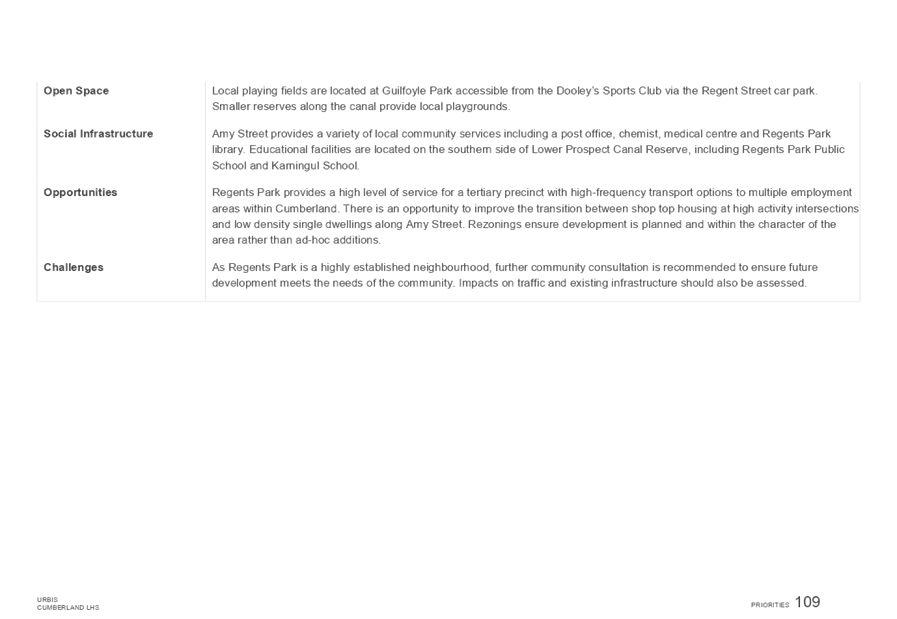 | Open Space | Local playing fields are located at Guilfoyle Park accessible from the Dooley's Sports Club via the Regent Street car park. Smaller reserves along the canal provide local playgrounds. |
|---|---|
| Social Infrastructure | Amy Street provides a variety of local community services including a post office, chemist, medical centre and Regents Park library. Educational facilities are located on the southern side of Lower Prospect Canal Reserve, including Regents Park Public School and Karningul School. |
| Opportunities | Regents Park provides a high level of service for a tertiary precinct with high-frequency transport options to multiple employment areas within Cumberland. There is an opportunity to improve the transition between shop top housing at high activity intersections and low density single dwellings along Amy Street. Rezonings ensure development is planned and within the character of the area rather than ad-hoc additions. |
| Challenges | As Regents Park is a highly established neighbourhood, further community consultation is recommended to ensure future development meets the needs of the community. Impacts on traffic and existing infrastructure should also be assessed. |

URBIS
CUMBERLAND LHS

PRIORITIES 109